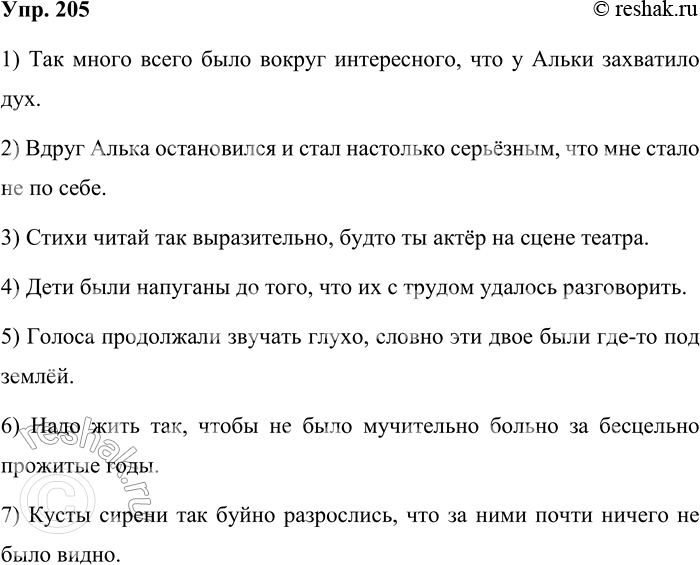 Упр. 205

© reshak.ru

1) Так много всего было вокруг интересного, что у Альки захватило дух.

2) Вдруг Алька остановился и стал настолько серьёзным, что мне стало не по себе.

3) Стихи читай так выразительно, будто ты актёр на сцене театра.

4) Дети были напуганы до того, что их с трудом удалось разговорить.

5) Голоса продолжали звучать глухо, словно эти двое были где-то под землёй.

6) Надо жить так, чтобы не было мучительно больно за бесцельно прожитые годы.

7) Кусты сирени так буйно разрослись, что за ними почти ничего не было видно.

© reshak.ru